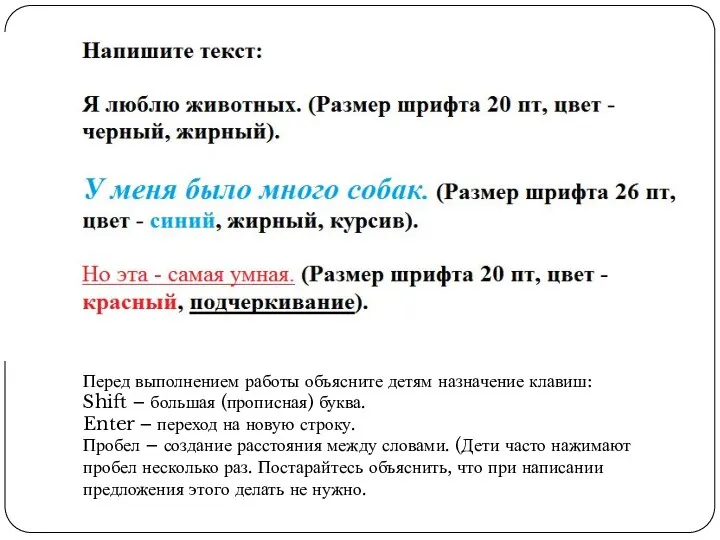 Напишите текст:

Я люблю животных. (Размер шрифта 20 пт, цвет - черный, жирный).

У меня было много собак. (Размер шрифта 26 пт, цвет - синий, жирный, курсив).

Но эта - самая умная. (Размер шрифта 20 пт, цвет - красный, подчеркивание).

Перед выполнением работы объясните детям назначение клавиш:
Shift – большая (прописная) буква.
Enter – переход на новую строку.
Пробел – создание расстояния между словами. (Дети часто нажимают пробел несколько раз. Постарайтесь объяснить, что при написании предложения этого делать не нужно.